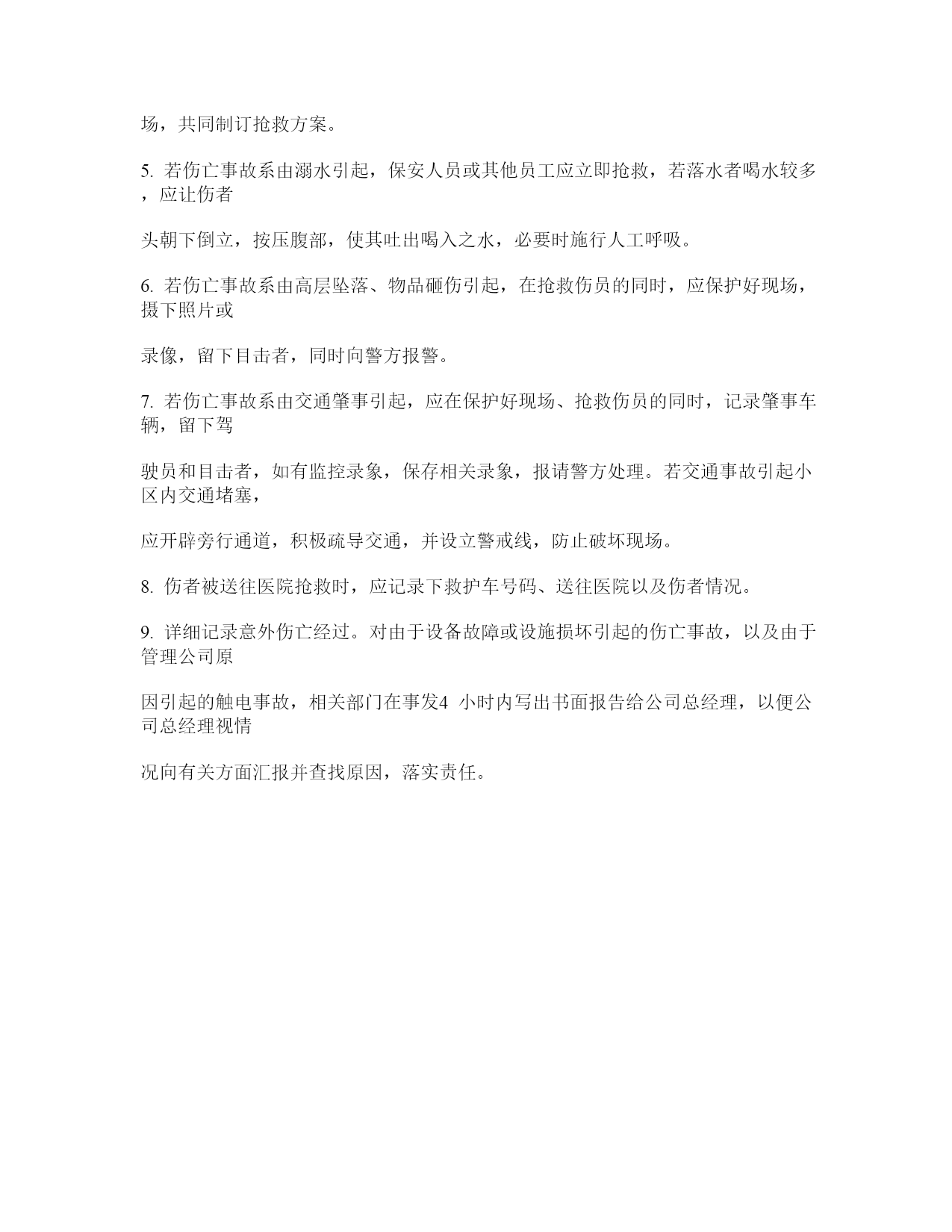 场，共同制订抢救方案。

5. 若伤亡事故系由溺水引起，保安人员或其他员工应立即抢救，若落水者喝水较多，应让伤者

头朝下倒立，按压腹部，使其吐出喝入之水，必要时施行人工呼吸。

6. 若伤亡事故系由高层坠落、物品砸伤引起，在抢救伤员的同时，应保护好现场，摄下照片或

录像，留下目击者，同时向警方报警。

7. 若伤亡事故系由交通肇事引起，应在保护好现场、抢救伤员的同时，记录肇事车辆，留下驾

驶员和目击者，如有监控录象，保存相关录象，报请警方处理。若交通事故引起小区内交通堵塞，

应开辟旁行通道，积极疏导交通，并设立警戒线，防止破坏现场。

8. 伤者被送往医院抢救时，应记录下救护车号码、送往医院以及伤者情况。

9. 详细记录意外伤亡经过。对由于设备故障或设施损坏引起的伤亡事故，以及由于管理公司原

因引起的触电事故，相关部门在事发4 小时内写出书面报告给公司总经理，以便公司总经理视情

况向有关方面汇报并查找原因，落实责任。